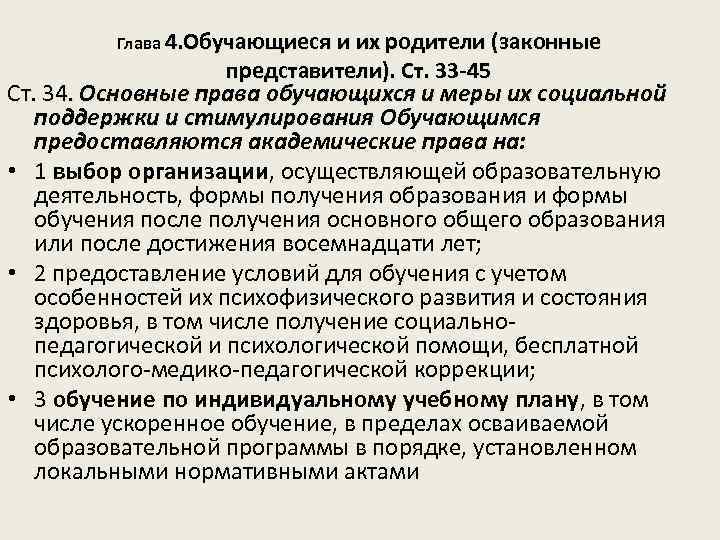 Глава 4.Обучающиеся и их родители (законные представители). Ст. 33-45

Ст. 34. Основные права обучающихся и меры их социальной поддержки и стимулирования Обучающимся предоставляются академические права на:

• 1 выбор организации, осуществляющей образовательную деятельность, формы получения образования и формы обучения после получения основного общего образования или после достижения восемнадцати лет;

• 2 предоставление условий для обучения с учетом особенностей их психофизического развития и состояния здоровья, в том числе получение социально-педагогической и психологической помощи, бесплатной психолого-медико-педагогической коррекции;

• 3 обучение по индивидуальному учебному плану, в том числе ускоренное обучение, в пределах осваиваемой образовательной программы в порядке, установленном локальными нормативными актами